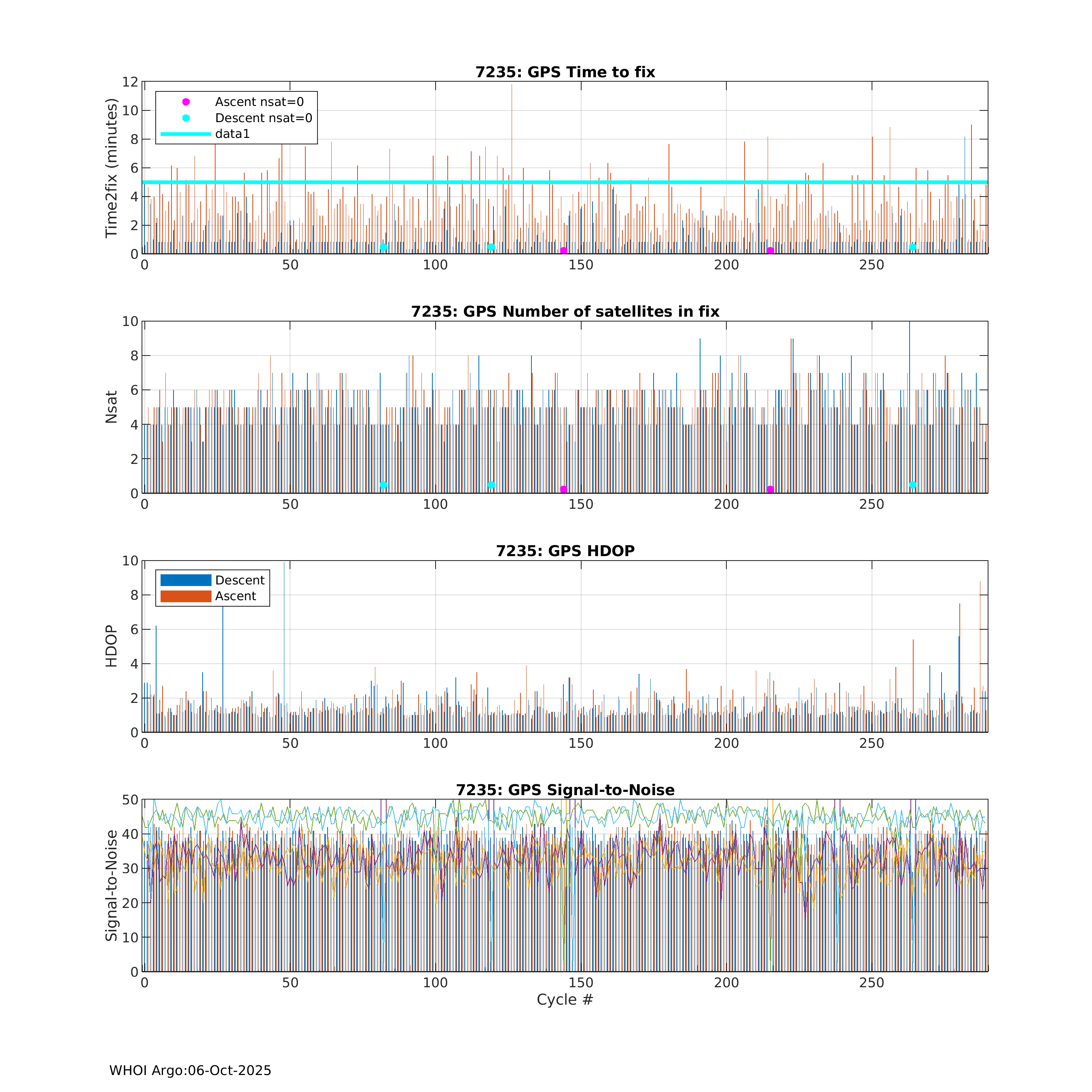 7235: GPS Time to fix

Time2fix (minutes)

12
10
8
6
4
2
0

Ascent nsat=0
Descent nsat=0
data1

0 50 100 150 200 250

7235: GPS Number of satellites in fix

Nsat

10
8
6
4
2
0

0 50 100 150 200 250

7235: GPS HDOP

HDOP

10
8
6
4
2
0

Descent
Ascent

0 50 100 150 200 250

7235: GPS Signal-to-Noise

Signal-to-Noise

50
40
30
20
10
0

0 50 100 150 200 250

Cycle #

WHOI Argo:06-Oct-2025